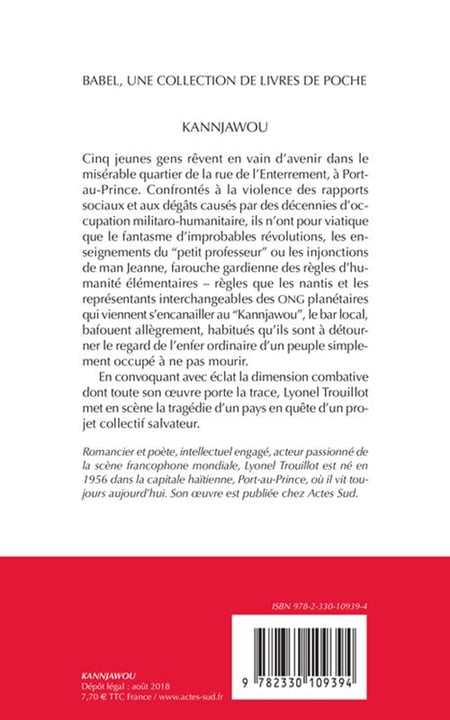 BABEL, UNE COLLECTION DE LIVRES DE POCHE

KANNJAWOU

Cinq jeunes gens rêvent en vain d'avenir dans le misérable quartier de la rue de l'Enterrement, à Port-au-Prince. Confrontés à la violence des rapports sociaux et aux dégâts causés par des décennies d'occupation militaro-humanitaire, ils n'ont pour viatique que le fantasme d'improbables révolutions, les enseignements du "petit professeur" ou les injonctions de man Jeanne, farouche gardienne des règles d'humanité élémentaires – règles que les nantis et les représentants interchangeables des ONG planétaires qui viennent s'encanailler au "Kannjawou", le bar local, bafouent allègrement, habitués qu'ils sont à détourner le regard de l'enfer ordinaire d'un peuple simplement occupé à ne pas mourir.

En convoquant avec éclat la dimension combative dont toute son œuvre porte la trace, Lyonel Trouillot met en scène la tragédie d'un pays en quête d'un projet collectif salvateur.

Romancier et poète, intellectuel engagé, acteur passionné de la scène francophone mondiale, Lyonel Trouillot est né en 1956 dans la capitale haïtienne, Port-au-Prince, où il vit toujours aujourd'hui. Son œuvre est publiée chez Actes Sud.

ISBN 978-2-330-10939-4

9 782330 109394

KANNJAWOU
Dépôt légal : août 2018
7,70 € TTC France / www.actes-sud.fr